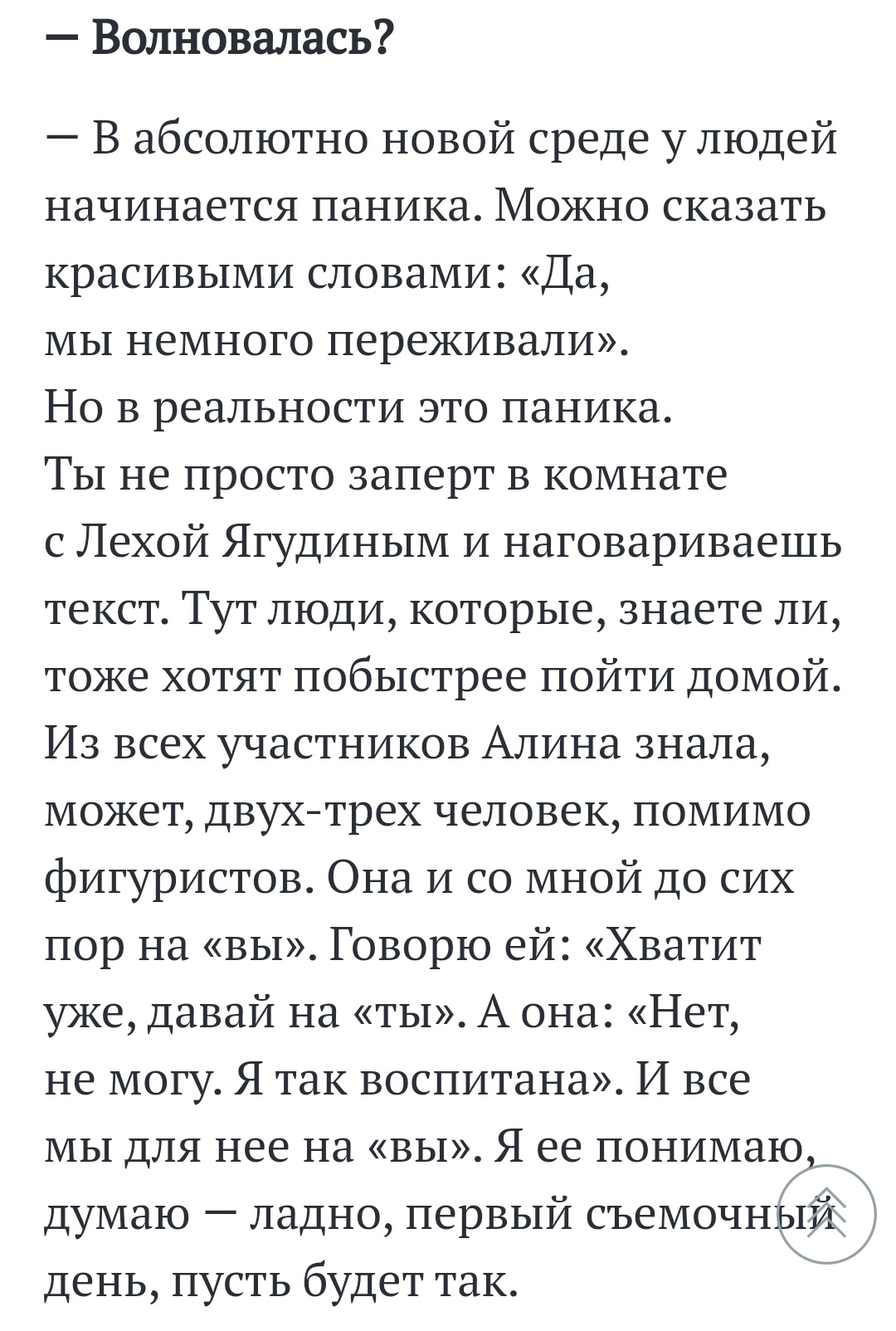 — Волновалась?

— В абсолютно новой среде у людей начинается паника. Можно сказать красивыми словами: «Да, мы немного переживали». Но в реальности это паника. Ты не просто заперт в комнате с Лехой Ягудиным и наговариваешь текст. Тут люди, которые, знаете ли, тоже хотят побыстрее пойти домой. Из всех участников Алина знала, может, двух-трех человек, помимо фигуристов. Она и со мной до сих пор на «вы». Говорю ей: «Хватит уже, давай на «ты». А она: «Нет, не могу. Я так воспитана». И все мы для нее на «вы». Я ее понимаю, думаю — ладно, первый съемочный день, пусть будет так.